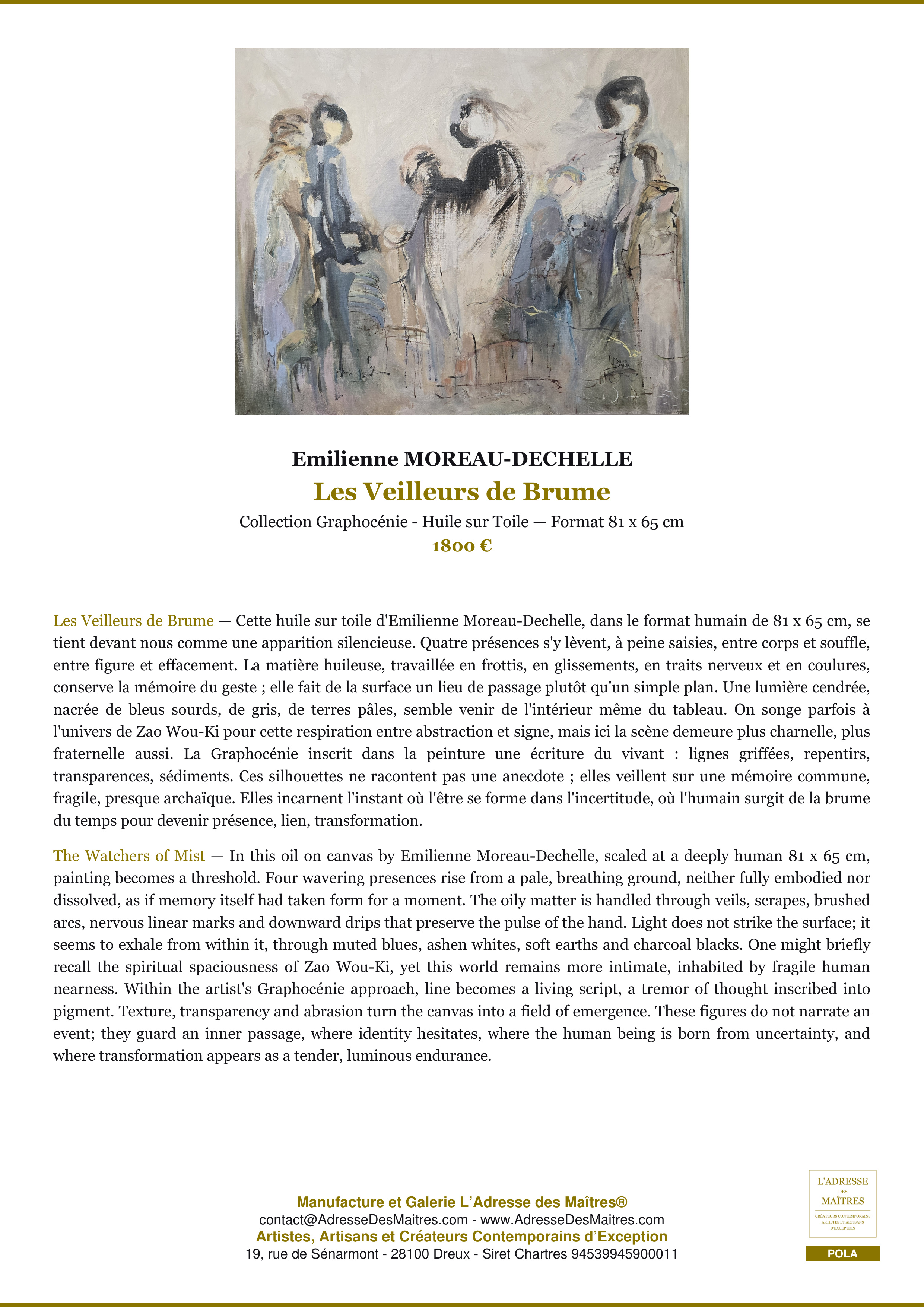 Emilienne MOREAU-DECHELLE

Les Veilleurs de Brume

Collection Graphocénie - Huile sur Toile — Format 81 x 65 cm

1800 €

Les Veilleurs de Brume — Cette huile sur toile d'Emilienne Moreau-Dechelle, dans le format humain de 81 x 65 cm, se tient devant nous comme une apparition silencieuse. Quatre présences s'y lèvent, à peine saisies, entre corps et souffle, entre figure et effacement. La matière huileuse, travaillée en frottis, en glissements, en traits nerveux et en coulures, conserve la mémoire du geste ; elle fait de la surface un lieu de passage plutôt qu'un simple plan. Une lumière cendrée, nacrée de bleus sourds, de gris, de terres pâles, semble venir de l'intérieur même du tableau. On songe parfois à l'univers de Zao Wou-Ki pour cette respiration entre abstraction et signe, mais ici la scène demeure plus charnelle, plus fraternelle aussi. La Graphocénie inscrit dans la peinture une écriture du vivant : lignes griffées, repentirs, transparences, sédiments. Ces silhouettes ne racontent pas une anecdote ; elles veillent sur une mémoire commune, fragile, presque archaïque. Elles incarnent l'instant où l'être se forme dans l'incertitude, où l'humain surgit de la brume du temps pour devenir présence, lien, transformation.

The Watchers of Mist — In this oil on canvas by Emilienne Moreau-Dechelle, scaled at a deeply human 81 x 65 cm, painting becomes a threshold. Four wavering presences rise from a pale, breathing ground, neither fully embodied nor dissolved, as if memory itself had taken form for a moment. The oily matter is handled through veils, scrapes, brushed arcs, nervous linear marks and downward drips that preserve the pulse of the hand. Light does not strike the surface; it seems to exhale from within it, through muted blues, ashen whites, soft earths and charcoal blacks. One might briefly recall the spiritual spaciousness of Zao Wou-Ki, yet this world remains more intimate, inhabited by fragile human nearness. Within the artist's Graphocénie approach, line becomes a living script, a tremor of thought inscribed into pigment. Texture, transparency and abrasion turn the canvas into a field of emergence. These figures do not narrate an event; they guard an inner passage, where identity hesitates, where the human being is born from uncertainty, and where transformation appears as a tender, luminous endurance.

Manufacture et Galerie L'Adresse des Maîtres®
contact@AdresseDesMaitres.com - www.AdresseDesMaitres.com
Artistes, Artisans et Créateurs Contemporains d'Exception
19, rue de Sénarmont - 28100 Dreux - Siret Chartres 94539945900011

L'ADRESSE DES MAÎTRES
CRÉATEURS CONTEMPORAINS ARTISTES ET ARTISANS D'EXCEPTION

POLA